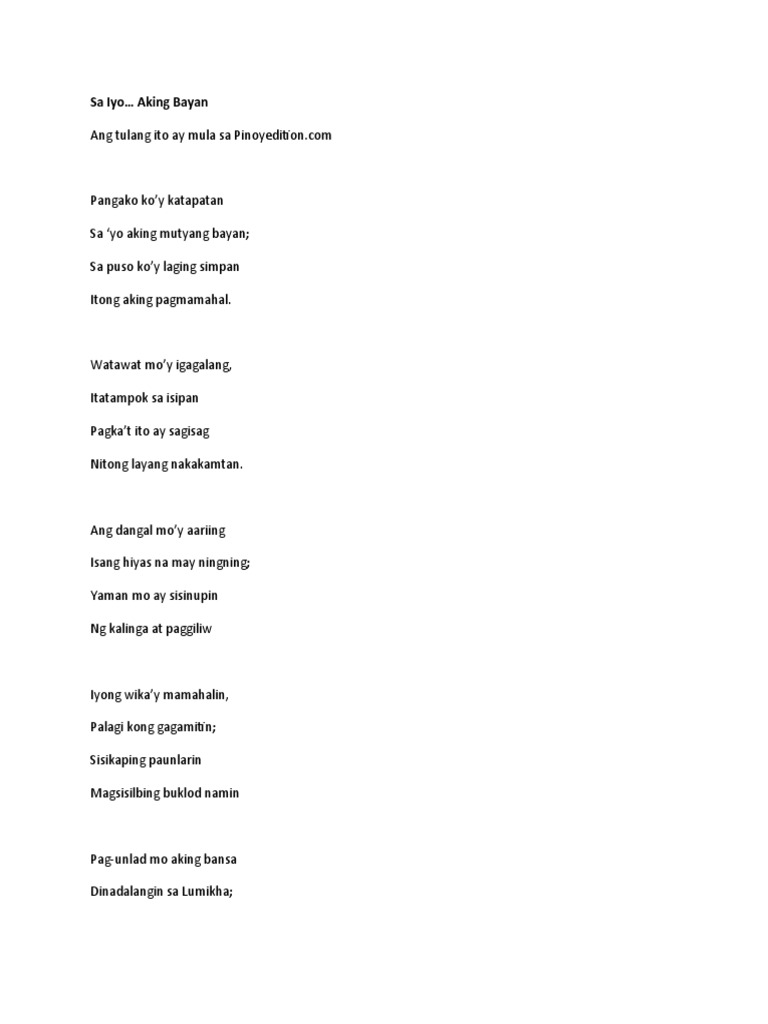 Sa Iyo… Aking Bayan

Ang tulang ito ay mula sa Pinoyedition.com

Pangako ko'y katapatan

Sa 'yo aking mutyang bayan;

Sa puso ko'y laging simpan

Itong aking pagmamahal.

Watawat mo'y igagalang,

Itatampok sa isipan

Pagka't ito ay sagisag

Nitong layang nakakamtan.

Ang dangal mo'y aariing

Isang hiyas na may ningning;

Yaman mo ay sisinupin

Ng kalinga at paggiliw

Iyong wika'y mamahalin,

Palagi kong gagamitin;

Sisikaping paunlarin

Magsisilbing buklod namin

Pag-unlad mo aking bansa

Dinadalangin sa Lumikha;